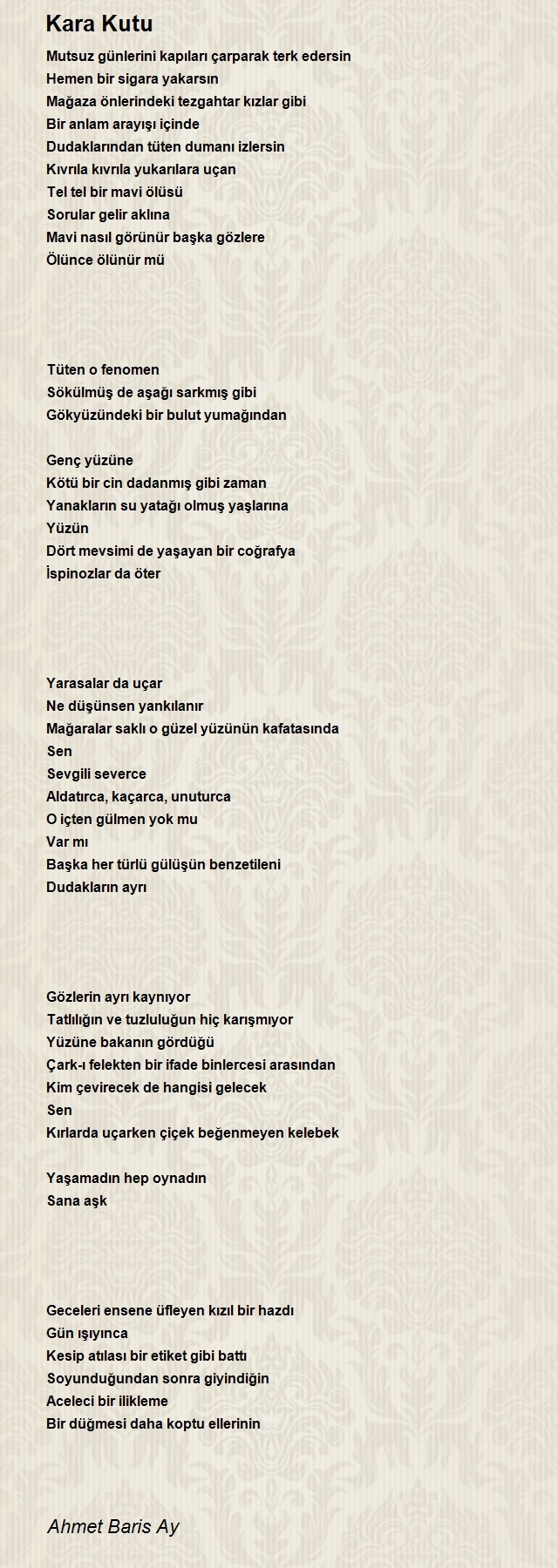 Kara Kutu

Mutsuz günlerini kapıları çarparak terk edersin
Hemen bir sigara yakarsın
Mağaza önlerindeki tezgahtar kızlar gibi
Bir anlam arayışı içinde
Dudaklarından tüten dumanı izlersin
Kıvrıla kıvrıla yukarılara uçan
Tel tel bir mavi ölüsü
Sorular gelir aklına
Mavi nasıl görünür başka gözlere
Ölünce ölünür mü

Tüten o fenomen
Sökülmüş de aşağı sarkmış gibi
Gökyüzündeki bir bulut yumağından

Genç yüzüne
Kötü bir cin dadanmış gibi zaman
Yanakların su yatağı olmuş yaşlarına
Yüzün
Dört mevsimi de yaşayan bir coğrafya
İspinozlar da öter

Yarasalar da uçar
Ne düşünsen yankılanır
Mağaralar saklı o güzel yüzünün kafatasında
Sen
Sevgili severce
Aldatırca, kaçarca, unuturca
O içten gülmen yok mu
Var mı
Başka her türlü gülüşün benzetileni
Dudakların ayrı

Gözlerin ayrı kaynıyor
Tatlılığın ve tuzluluğun hiç karışmıyor
Yüzüne bakanın gördüğü
Çark-ı felekten bir ifade binlercesi arasından
Kim çevirecek de hangisi gelecek
Sen
Kırlarda uçarken çiçek beğenmeyen kelebek

Yaşamadın hep oynadın
Sana aşk

Geceleri ensene üfleyen kızıl bir hazdı
Gün ışıyınca
Kesip atılası bir etiket gibi battı
Soyunduğundan sonra giyindiğin
Aceleci bir ilikleme
Bir düğmesi daha koptu ellerinin

Ahmet Baris Ay